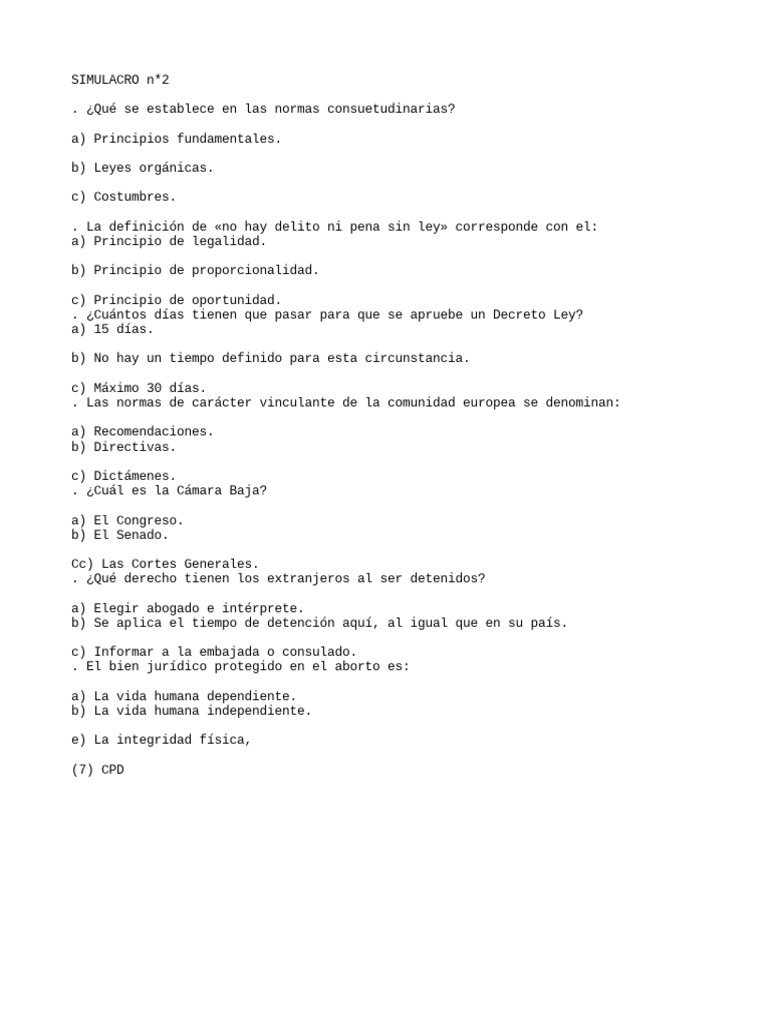 SIMULACRO n*2

. ¿Qué se establece en las normas consuetudinarias?

a) Principios fundamentales.

b) Leyes orgánicas.

c) Costumbres.

. La definición de «no hay delito ni pena sin ley» corresponde con el:
a) Principio de legalidad.

b) Principio de proporcionalidad.

c) Principio de oportunidad.
. ¿Cuántos días tienen que pasar para que se apruebe un Decreto Ley?
a) 15 días.

b) No hay un tiempo definido para esta circunstancia.

c) Máximo 30 días.
. Las normas de carácter vinculante de la comunidad europea se denominan:

a) Recomendaciones.
b) Directivas.

c) Dictámenes.
. ¿Cuál es la Cámara Baja?

a) El Congreso.
b) El Senado.

Cc) Las Cortes Generales.
. ¿Qué derecho tienen los extranjeros al ser detenidos?

a) Elegir abogado e intérprete.
b) Se aplica el tiempo de detención aquí, al igual que en su país.

c) Informar a la embajada o consulado.
. El bien jurídico protegido en el aborto es:

a) La vida humana dependiente.
b) La vida humana independiente.

e) La integridad física,

(7) CPD